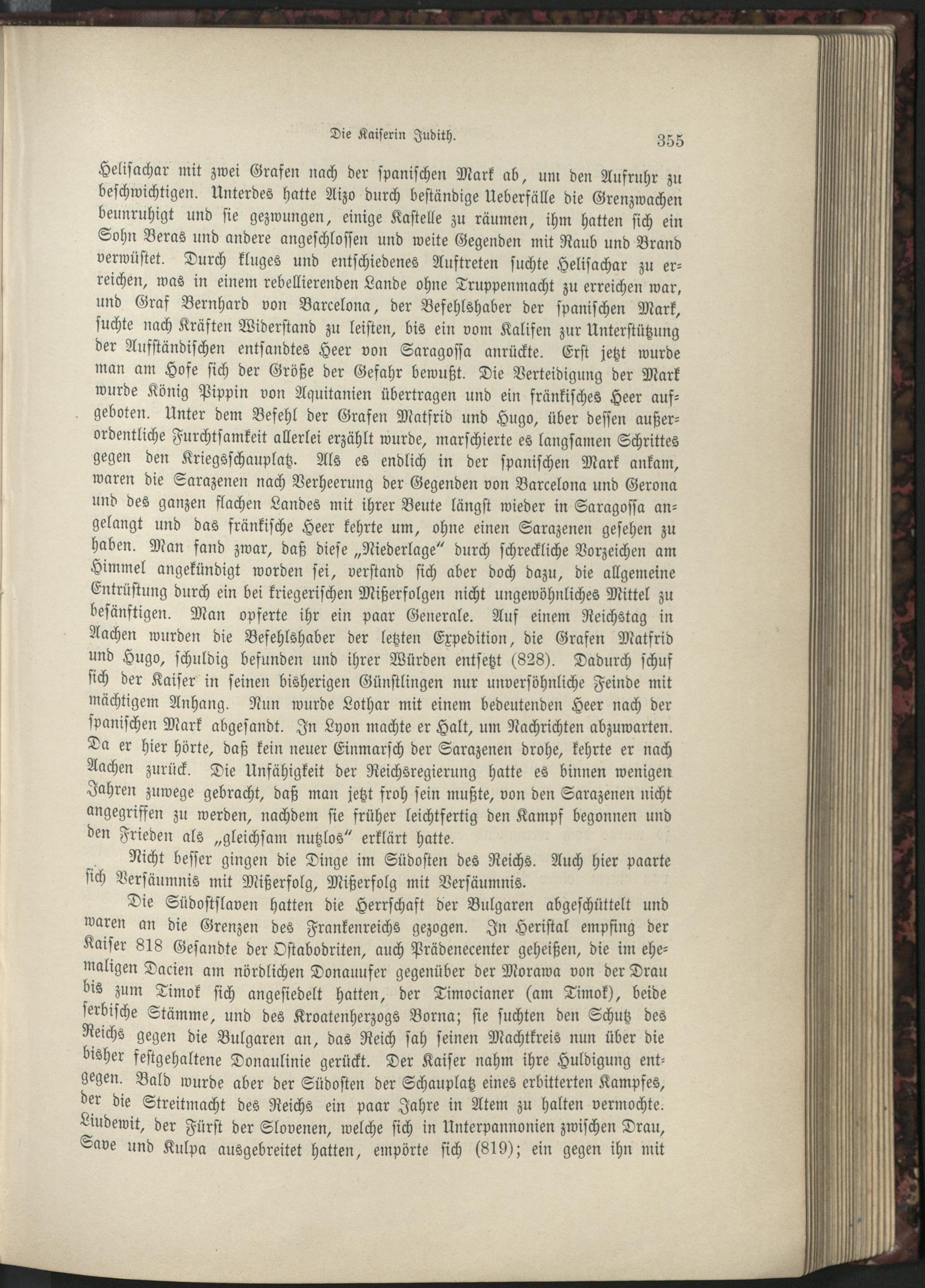 Die Kaiserin Judith. 355

Helisachar mit zwei Grafen nach der spanischen Mark ab, um den Aufruhr zu beschwichtigen. Unterdes hatte Aizo durch beständige Ueberfälle die Grenzwachen beunruhigt und sie gezwungen, einige Kastelle zu räumen, ihm hatten sich ein Sohn Beras und andere angeschlossen und weite Gegenden mit Raub und Brand verwüstet. Durch kluges und entschiedenes Auftreten suchte Helisachar zu erreichen, was in einem rebellierenden Lande ohne Truppenmacht zu erreichen war, und Graf Bernhard von Barcelona, der Befehlshaber der spanischen Mark, suchte nach Kräften Widerstand zu leisten, bis ein vom Kalifen zur Unterstützung der Aufständischen entsandtes Heer von Saragossa anrückte. Erst jetzt wurde man am Hofe sich der Größe der Gefahr bewußt. Die Verteidigung der Mark wurde König Pippin von Aquitanien übertragen und ein fränkisches Heer aufgeboten. Unter dem Befehl der Grafen Matfrid und Hugo, über dessen außerordentliche Furchtsamkeit allerlei erzählt wurde, marschierte es langsamen Schrittes gegen den Kriegsschauplatz. Als es endlich in der spanischen Mark ankam, waren die Sarazenen nach Verheerung der Gegenden von Barcelona und Gerona und des ganzen flachen Landes mit ihrer Beute längst wieder in Saragossa angelangt und das fränkische Heer kehrte um, ohne einen Sarazenen gesehen zu haben. Man fand zwar, daß diese „Niederlage“ durch schreckliche Vorzeichen am Himmel angekündigt worden sei, verstand sich aber doch dazu, die allgemeine Entrüstung durch ein bei kriegerischen Mißerfolgen nicht ungewöhnliches Mittel zu besänftigen. Man opferte ihr ein paar Generale. Auf einem Reichstag in Aachen wurden die Befehlshaber der letzten Expedition, die Grafen Matfrid und Hugo, schuldig befunden und ihrer Würden entsetzt (828). Dadurch schuf sich der Kaiser in seinen bisherigen Günstlingen nur unversöhnliche Feinde mit mächtigem Anhang. Nun wurde Lothar mit einem bedeutenden Heer nach der spanischen Mark abgesandt. In Lyon machte er Halt, um Nachrichten abzuwarten. Da er hier hörte, daß kein neuer Einmarsch der Sarazenen drohe, kehrte er nach Aachen zurück. Die Unfähigkeit der Reichsregierung hatte es binnen wenigen Jahren zuwege gebracht, daß man jetzt froh sein mußte, von den Sarazenen nicht angegriffen zu werden, nachdem sie früher leichtfertig den Kampf begonnen und den Frieden als „gleichsam nutzlos“ erklärt hatte.

Nicht besser gingen die Dinge im Südosten des Reichs. Auch hier paarte sich Versäumnis mit Mißerfolg, Mißerfolg mit Versäumnis.

Die Südostslaven hatten die Herrschaft der Bulgaren abgeschüttelt und waren an die Grenzen des Frankenreichs gezogen. In Heristal empfing der Kaiser 818 Gesandte der Ostabodriten, auch Prädenecenter geheißen, die im ehemaligen Dacien am nördlichen Donauufer gegenüber der Morawa von der Drau bis zum Timok sich angesiedelt hatten, der Timocianer (am Timok), beide serbische Stämme, und des Kroatenherzogs Borna; sie suchten den Schutz des Reichs gegen die Bulgaren an, das Reich sah seinen Machtkreis nun über die bisher festgehaltene Donaulinie gerückt. Der Kaiser nahm ihre Huldigung entgegen. Bald wurde aber der Südosten der Schauplatz eines erbitterten Kampfes, der die Streitmacht des Reichs ein paar Jahre in Atem zu halten vermochte. Liudewit, der Fürst der Slovenen, welche sich in Unterpannonien zwischen Drau, Save und Kulpa ausgebreitet hatten, empörte sich (819); ein gegen ihn mit